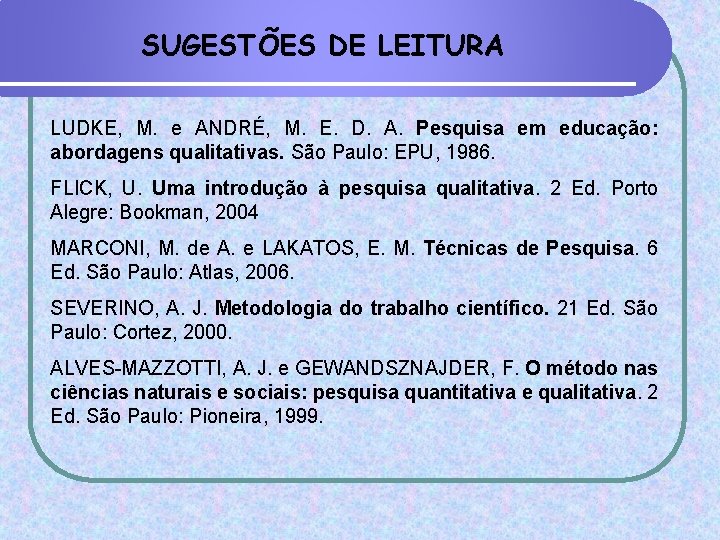 SUGESTÕES DE LEITURA

LUDKE, M. e ANDRÉ, M. E. D. A. Pesquisa em educação: abordagens qualitativas. São Paulo: EPU, 1986.

FLICK, U. Uma introdução à pesquisa qualitativa. 2 Ed. Porto Alegre: Bookman, 2004

MARCONI, M. de A. e LAKATOS, E. M. Técnicas de Pesquisa. 6 Ed. São Paulo: Atlas, 2006.

SEVERINO, A. J. Metodologia do trabalho científico. 21 Ed. São Paulo: Cortez, 2000.

ALVES-MAZZOTTI, A. J. e GEWANDSZNAJDER, F. O método nas ciências naturais e sociais: pesquisa quantitativa e qualitativa. 2 Ed. São Paulo: Pioneira, 1999.